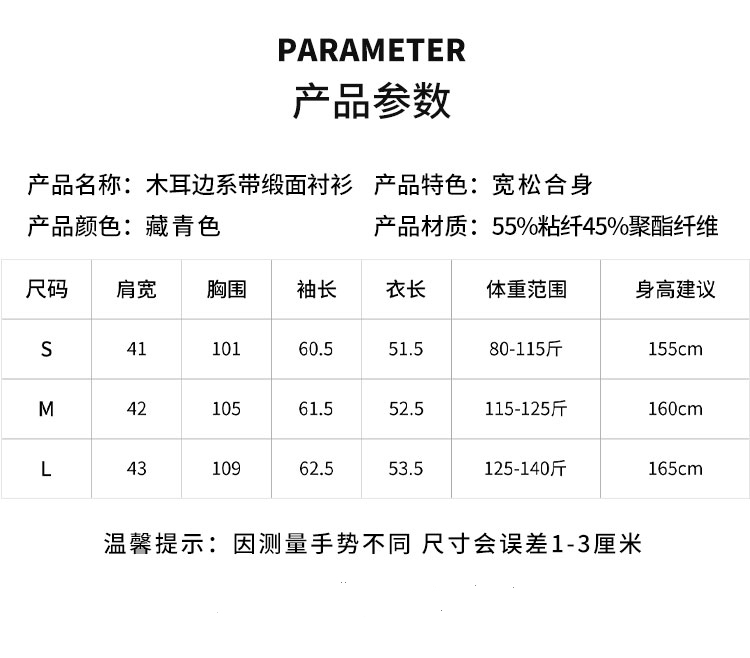 PARAMETER
产品参数

产品名称：木耳边系带缎面衬衫  产品特色：宽松合身
产品颜色：藏青色  产品材质：55%粘纤45%聚酯纤维

| 尺码 | 肩宽 | 胸围 | 袖长 | 衣长 | 体重范围 | 身高建议 |
|---|---|---|---|---|---|---|
| S | 41 | 101 | 60.5 | 51.5 | 80-115斤 | 155cm |
| M | 42 | 105 | 61.5 | 52.5 | 115-125斤 | 160cm |
| L | 43 | 109 | 62.5 | 53.5 | 125-140斤 | 165cm |

温馨提示：因测量手势不同 尺寸会误差1-3厘米